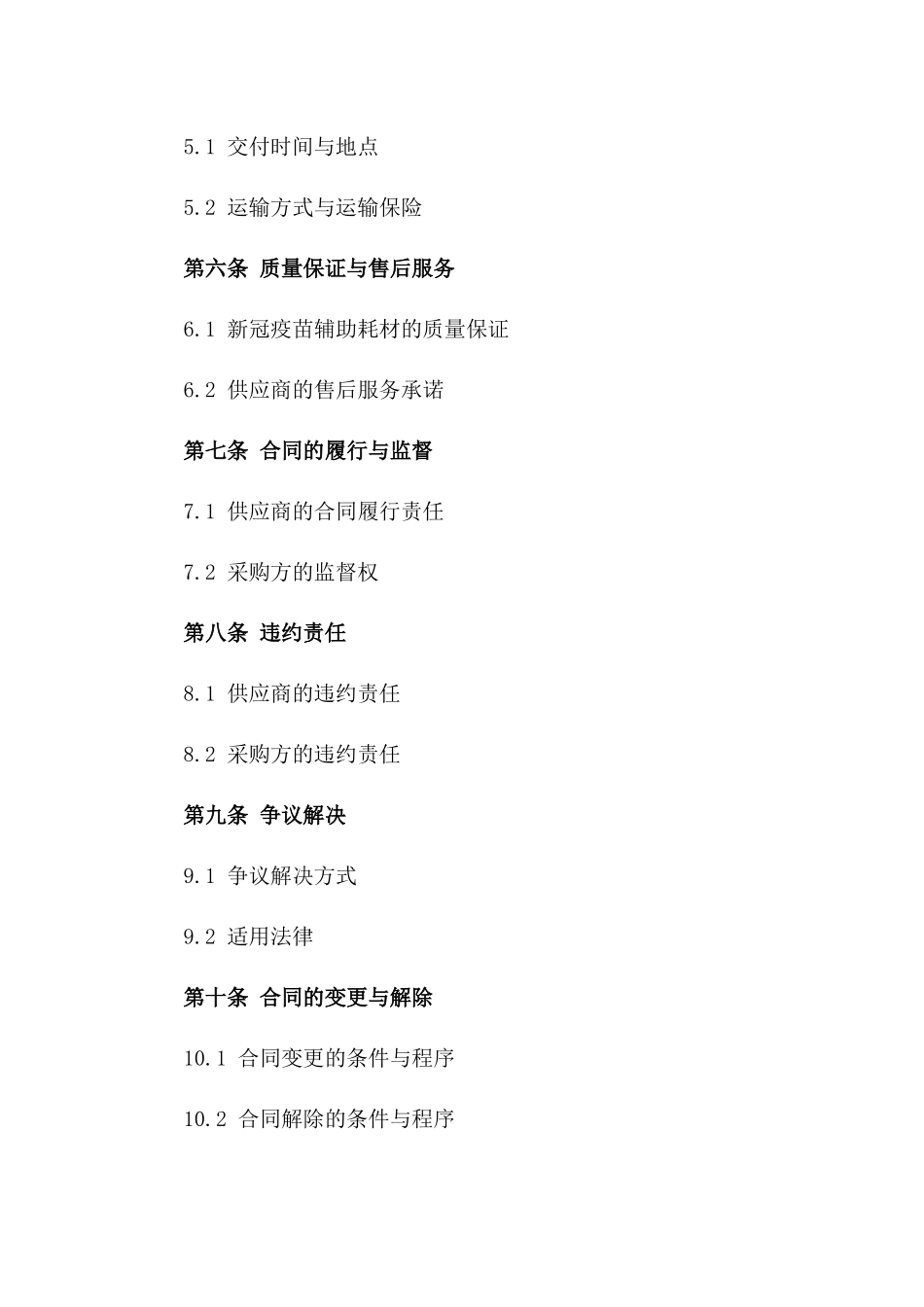 5.1 交付时间与地点

5.2 运输方式与运输保险

第六条 质量保证与售后服务

6.1 新冠疫苗辅助耗材的质量保证

6.2 供应商的售后服务承诺

第七条 合同的履行与监督

7.1 供应商的合同履行责任

7.2 采购方的监督权

第八条 违约责任

8.1 供应商的违约责任

8.2 采购方的违约责任

第九条 争议解决

9.1 争议解决方式

9.2 适用法律

第十条 合同的变更与解除

10.1 合同变更的条件与程序

10.2 合同解除的条件与程序